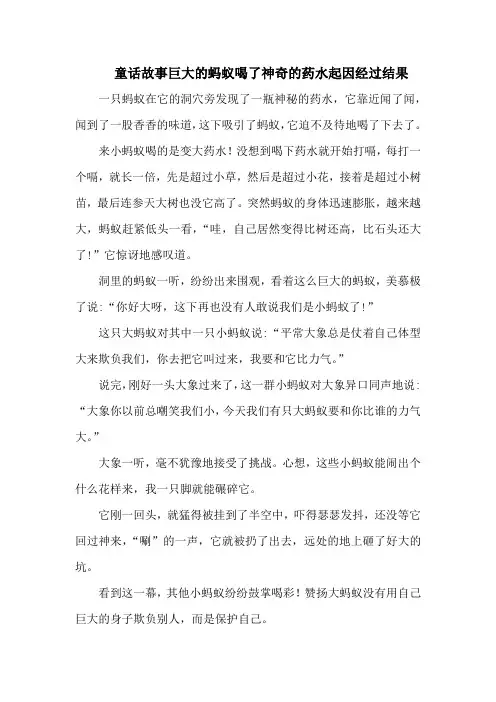 童话故事巨大的蚂蚁喝了神奇的药水起因经过结果

一只蚂蚁在它的洞穴旁发现了一瓶神秘的药水，它靠近闻了闻，闻到了一股香香的味道，这下吸引了蚂蚁，它迫不及待地喝了下去了。

来小蚂蚁喝的是变大药水！没想到喝下药水就开始打嗝，每打一个嗝，就长一倍，先是超过小草，然后是超过小花，接着是超过小树苗，最后连参天大树也没它高了。突然蚂蚁的身体迅速膨胀，越来越大，蚂蚁赶紧低头一看，“哇，自己居然变得比树还高，比石头还大了！”它惊讶地感叹道。

洞里的蚂蚁一听，纷纷出来围观，看着这么巨大的蚂蚁，羡慕极了说：“你好大呀，这下再也没有人敢说我们是小蚂蚁了！”

这只大蚂蚁对其中一只小蚂蚁说：“平常大象总是仗着自己体型大来欺负我们，你去把它叫过来，我要和它比力气。”

说完，刚好一头大象过来了，这一群小蚂蚁对大象异口同声地说：“大象你以前总嘲笑我们小，今天我们有只大蚂蚁要和你比谁的力气大。”

大象一听，毫不犹豫地接受了挑战。心想，这些小蚂蚁能闹出个什么花样来，我一只脚就能碾碎它。

它刚一回头，就猛得被挂到了半空中，吓得瑟瑟发抖，还没等它回过神来，“唰”的一声，它就被扔了出去，远处的地上砸了好大的坑。

看到这一幕，其他小蚂蚁纷纷鼓掌喝彩！赞扬大蚂蚁没有用自己巨大的身子欺负别人，而是保护自己。